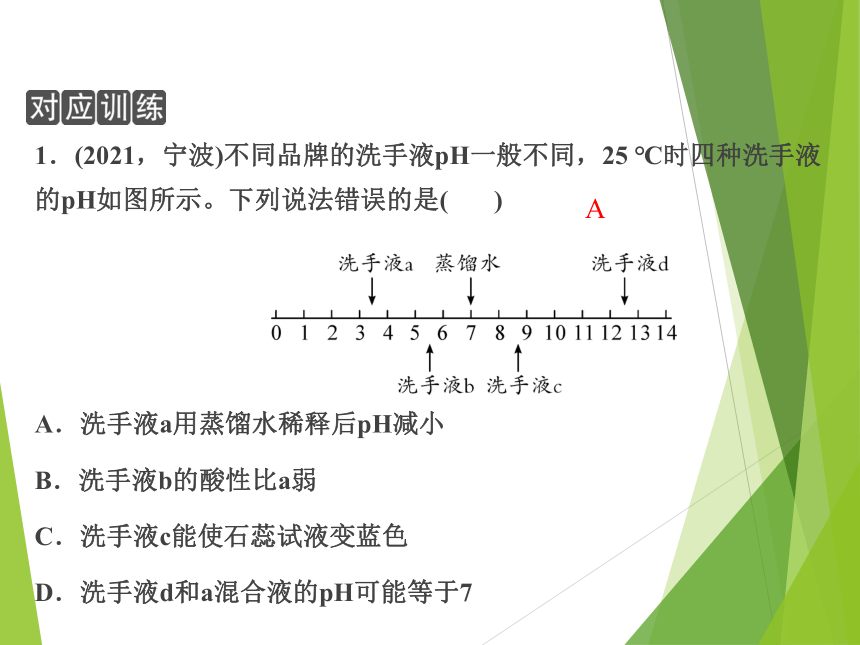 对应训练

1．(2021，宁波)不同品牌的洗手液pH一般不同，25 ℃时四种洗手液的pH如图所示。下列说法错误的是(　　)　A

洗手液a　蒸馏水　洗手液d

0 1 2 3 4 5 6 7 8 9 10 11 12 13 14

洗手液b　洗手液c

A．洗手液a用蒸馏水稀释后pH减小

B．洗手液b的酸性比a弱

C．洗手液c能使石蕊试液变蓝色

D．洗手液d和a混合液的pH可能等于7